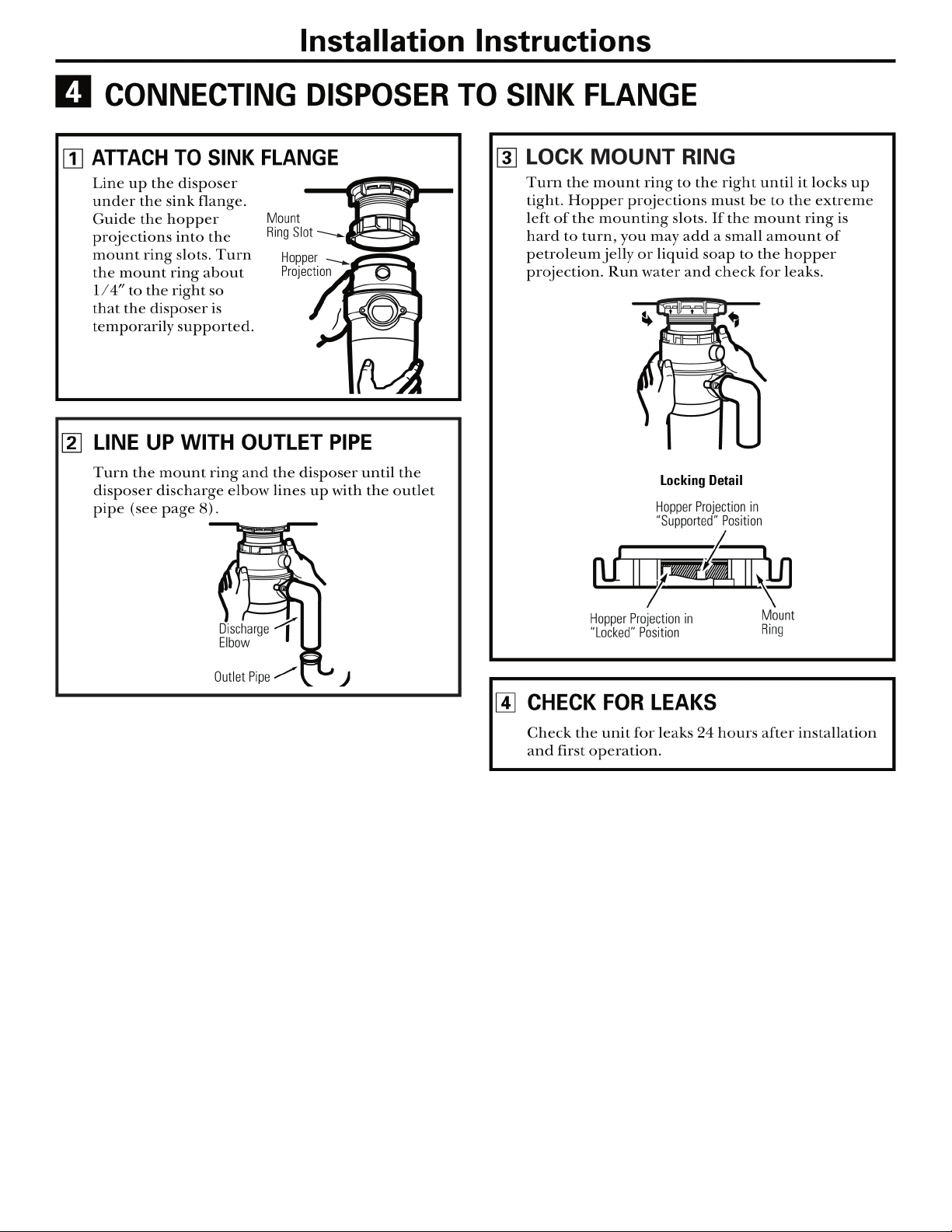 Installation Instructions

4 CONNECTING DISPOSER TO SINK FLANGE

1 ATTACH TO SINK FLANGE

Line up the disposer under the sink flange. Guide the hopper projections into the mount ring slots. Turn the mount ring about 1/4″ to the right so that the disposer is temporarily supported.

Mount Ring Slot

Hopper Projection

2 LINE UP WITH OUTLET PIPE

Turn the mount ring and the disposer until the disposer discharge elbow lines up with the outlet pipe (see page 8).

Discharge Elbow

Outlet Pipe

3 LOCK MOUNT RING

Turn the mount ring to the right until it locks up tight. Hopper projections must be to the extreme left of the mounting slots. If the mount ring is hard to turn, you may add a small amount of petroleum jelly or liquid soap to the hopper projection. Run water and check for leaks.

Locking Detail

Hopper Projection in "Supported" Position

Hopper Projection in "Locked" Position

Mount Ring

4 CHECK FOR LEAKS

Check the unit for leaks 24 hours after installation and first operation.